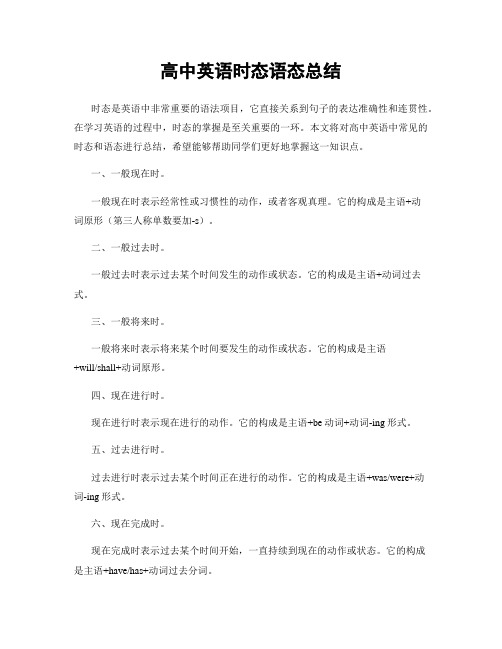 高中英语时态语态总结

时态是英语中非常重要的语法项目，它直接关系到句子的表达准确性和连贯性。在学习英语的过程中，时态的掌握是至关重要的一环。本文将对高中英语中常见的时态和语态进行总结，希望能够帮助同学们更好地掌握这一知识点。

一、一般现在时。

一般现在时表示经常性或习惯性的动作，或者客观真理。它的构成是主语+动词原形（第三人称单数要加-s）。

二、一般过去时。

一般过去时表示过去某个时间发生的动作或状态。它的构成是主语+动词过去式。

三、一般将来时。

一般将来时表示将来某个时间要发生的动作或状态。它的构成是主语+will/shall+动词原形。

四、现在进行时。

现在进行时表示现在进行的动作。它的构成是主语+be 动词+动词-ing 形式。

五、过去进行时。

过去进行时表示过去某个时间正在进行的动作。它的构成是主语+was/were+动词-ing 形式。

六、现在完成时。

现在完成时表示过去某个时间开始，一直持续到现在的动作或状态。它的构成是主语+have/has+动词过去分词。